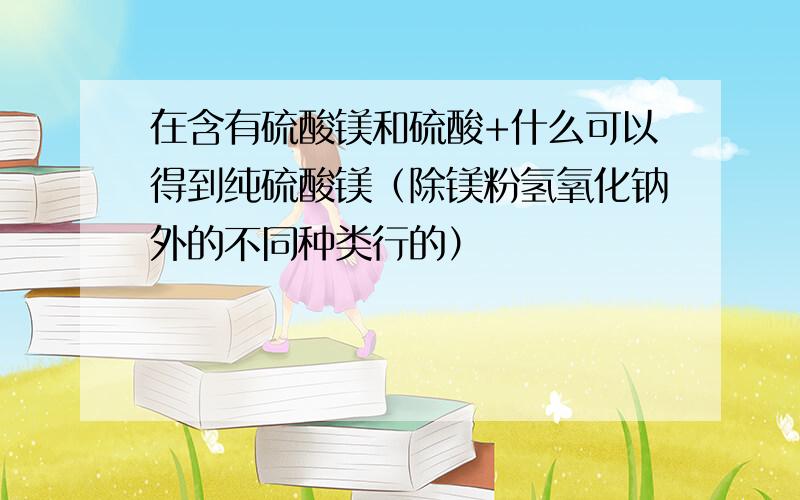 在含有硫酸镁和硫酸+什么可以得到纯硫酸镁（除镁粉氢氧化钠外的不同种类行的）